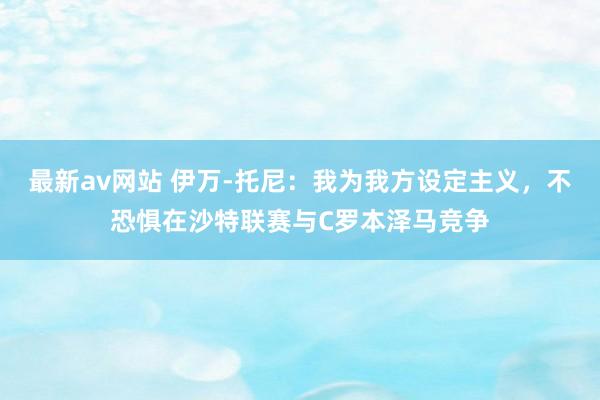 最新av网站 伊万-托尼：我为我方设定主义，不恐惧在沙特联赛与C罗本泽马竞争